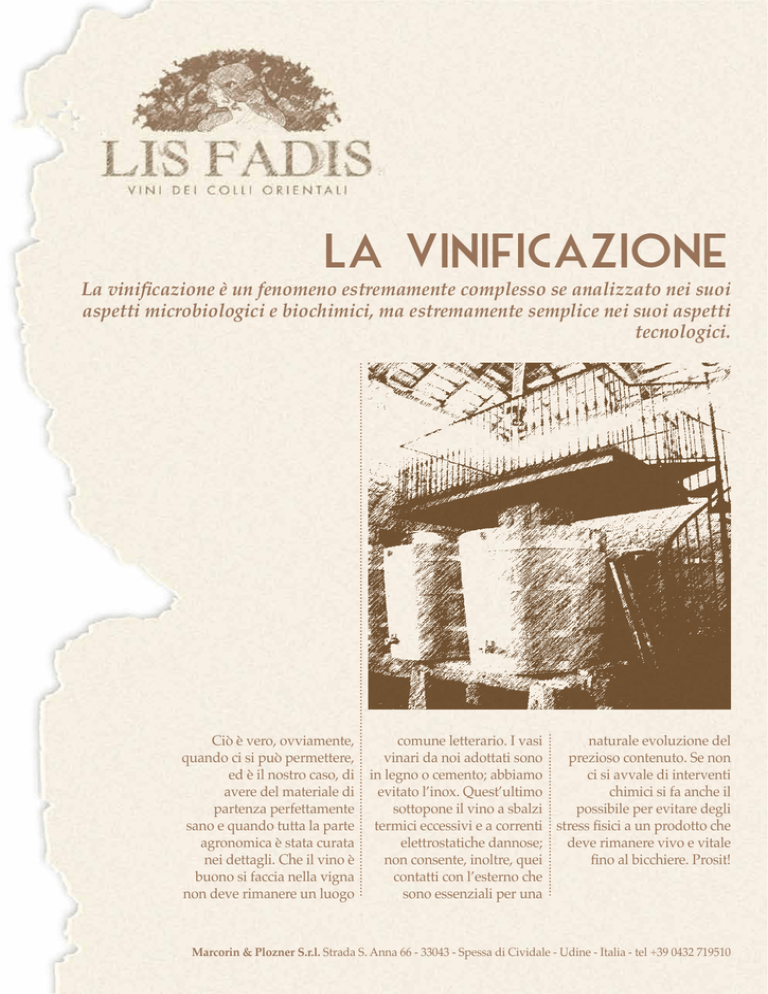 LIS FADIS

VINI DEI COLLI ORIENTALI

LA VINIFICAZIONE

La vinificazione è un fenomeno estremamente complesso se analizzato nei suoi aspetti microbiologici e biochimici, ma estremamente semplice nei suoi aspetti tecnologici.

Ciò è vero, ovviamente, quando ci si può permettere, ed è il nostro caso, di avere del materiale di partenza perfettamente sano e quando tutta la parte agronomica è stata curata nei dettagli. Che il vino è buono si faccia nella vigna non deve rimanere un luogo

comune letterario. I vasi vinari da noi adottati sono in legno o cemento; abbiamo evitato l'inox. Quest'ultimo sottopone il vino a sbalzi termici eccessivi e a correnti elettrostatiche dannose; non consente, inoltre, quei contatti con l'esterno che sono essenziali per una

naturale evoluzione del prezioso contenuto. Se non ci si avvale di interventi chimici si fa anche il possibile per evitare degli stress fisici a un prodotto che deve rimanere vivo e vitale fino al bicchiere. Prosit!

Marcorin & Plozner S.r.l. Strada S. Anna 66 - 33043 - Spessa di Cividale - Udine - Italia - tel +39 0432 719510